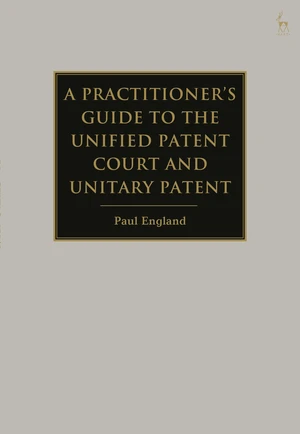 A PRACTITIONER'S GUIDE TO THE UNIFIED PATENT COURT AND UNITARY PATENT

Paul England